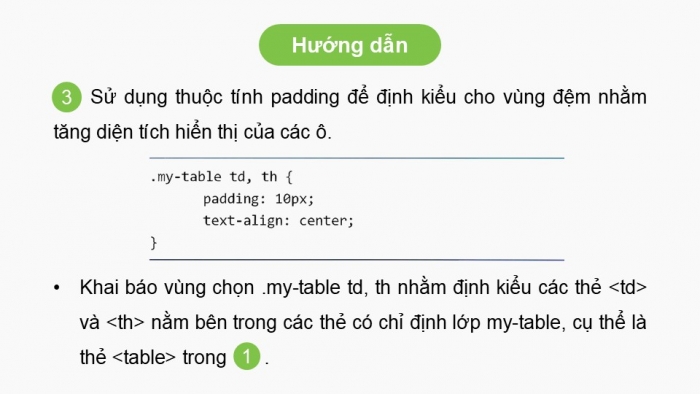 Hướng dẫn

3 Sử dụng thuộc tính padding để định kiểu cho vùng đệm nhằm tăng diện tích hiển thị của các ô.

.my-table td, th {
padding: 10px;
text-align: center;
}

• Khai báo vùng chọn .my-table td, th nhằm định kiểu các thẻ <td> và <th> nằm bên trong các thẻ có chỉ định lớp my-table, cụ thể là thẻ <table> trong 1 .